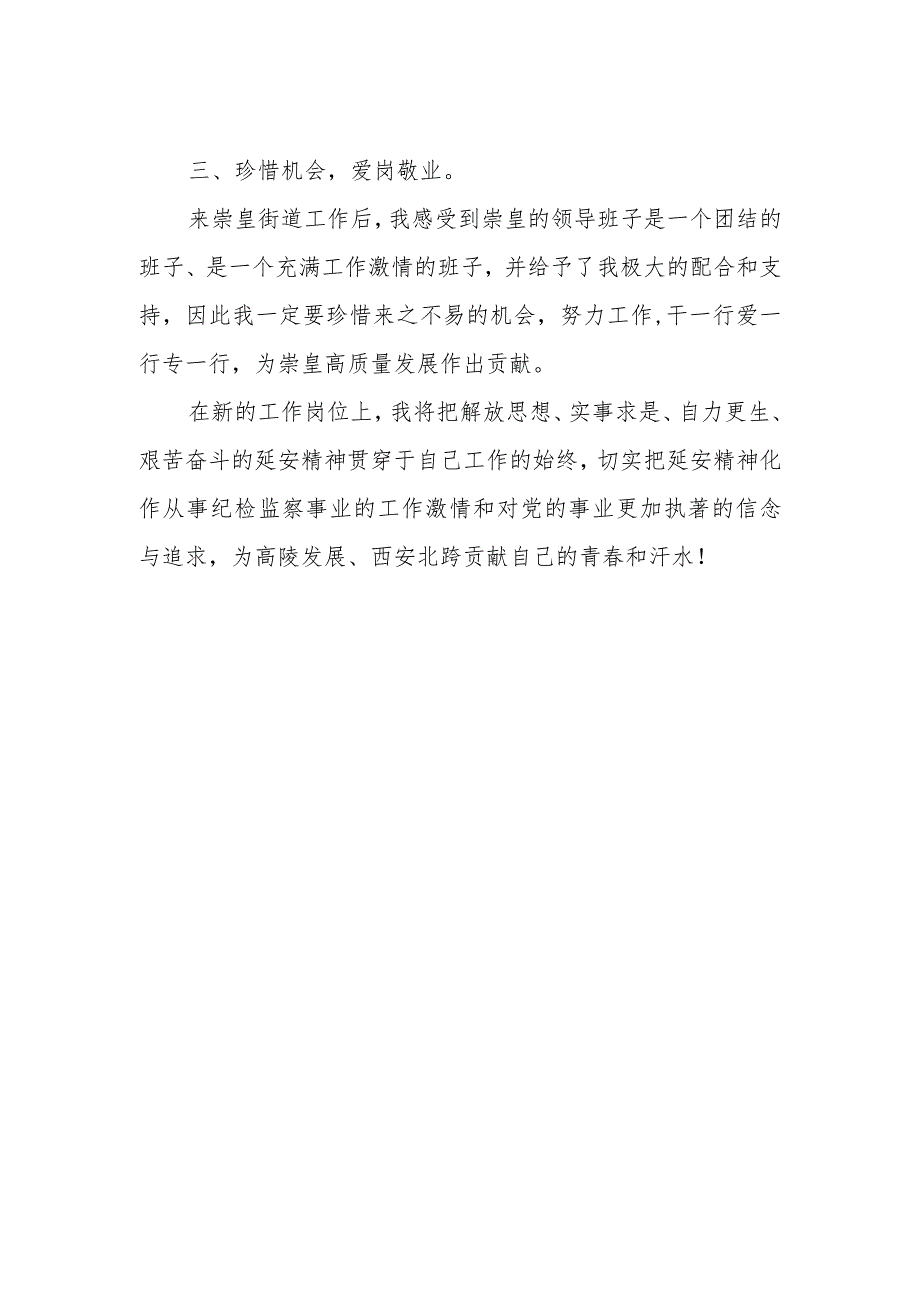 三、珍惜机会，爱岗敬业。

来崇皇街道工作后，我感受到崇皇的领导班子是一个团结的班子、是一个充满工作激情的班子，并给予了我极大的配合和支持，因此我一定要珍惜来之不易的机会，努力工作，干一行爱一行专一行，为崇皇高质量发展作出贡献。

在新的工作岗位上，我将把解放思想、实事求是、自力更生、艰苦奋斗的延安精神贯穿于自己工作的始终，切实把延安精神化作从事纪检监察事业的工作激情和对党的事业更加执著的信念与追求，为高陵发展、西安北跨贡献自己的青春和汗水！